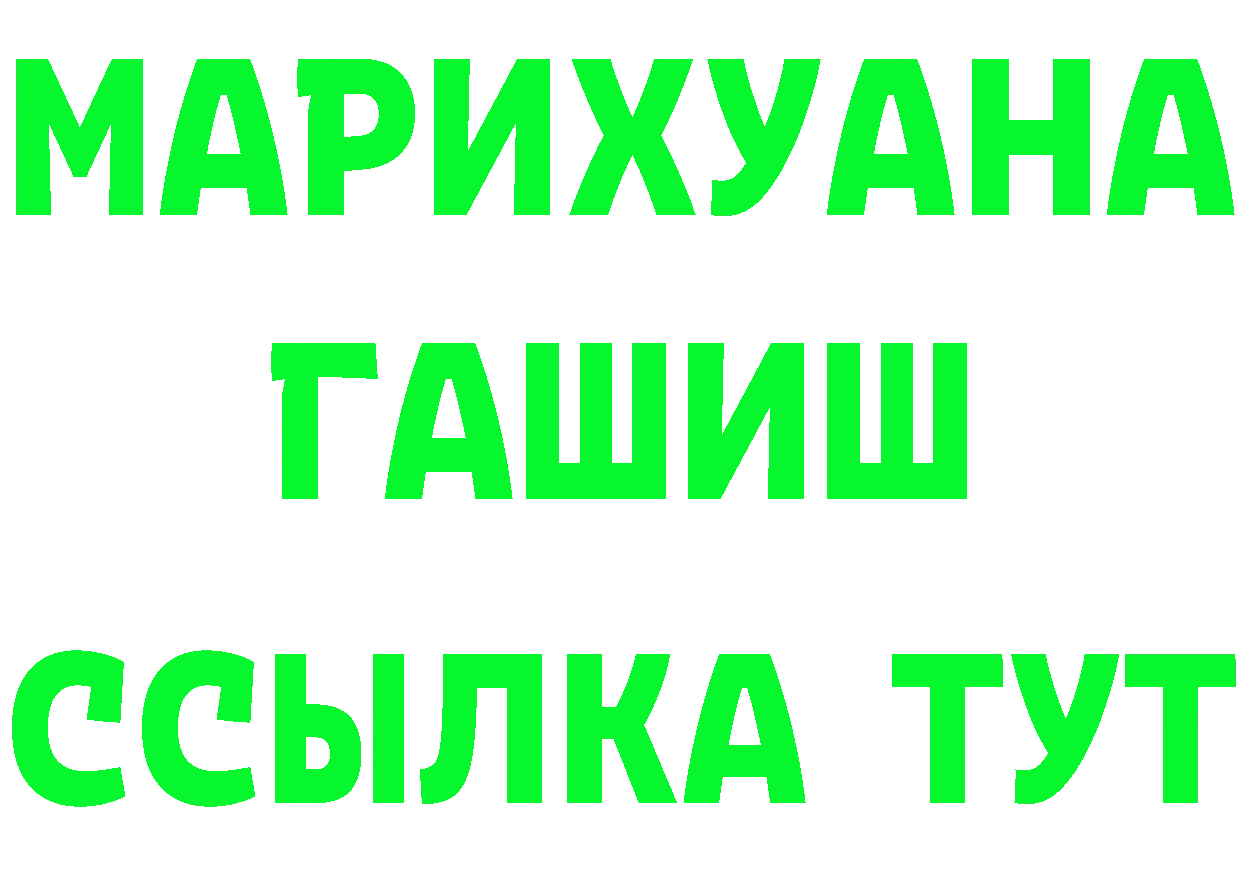 МАРИХУАНА
ГАШИШ
ССЫЛКА ТУТ